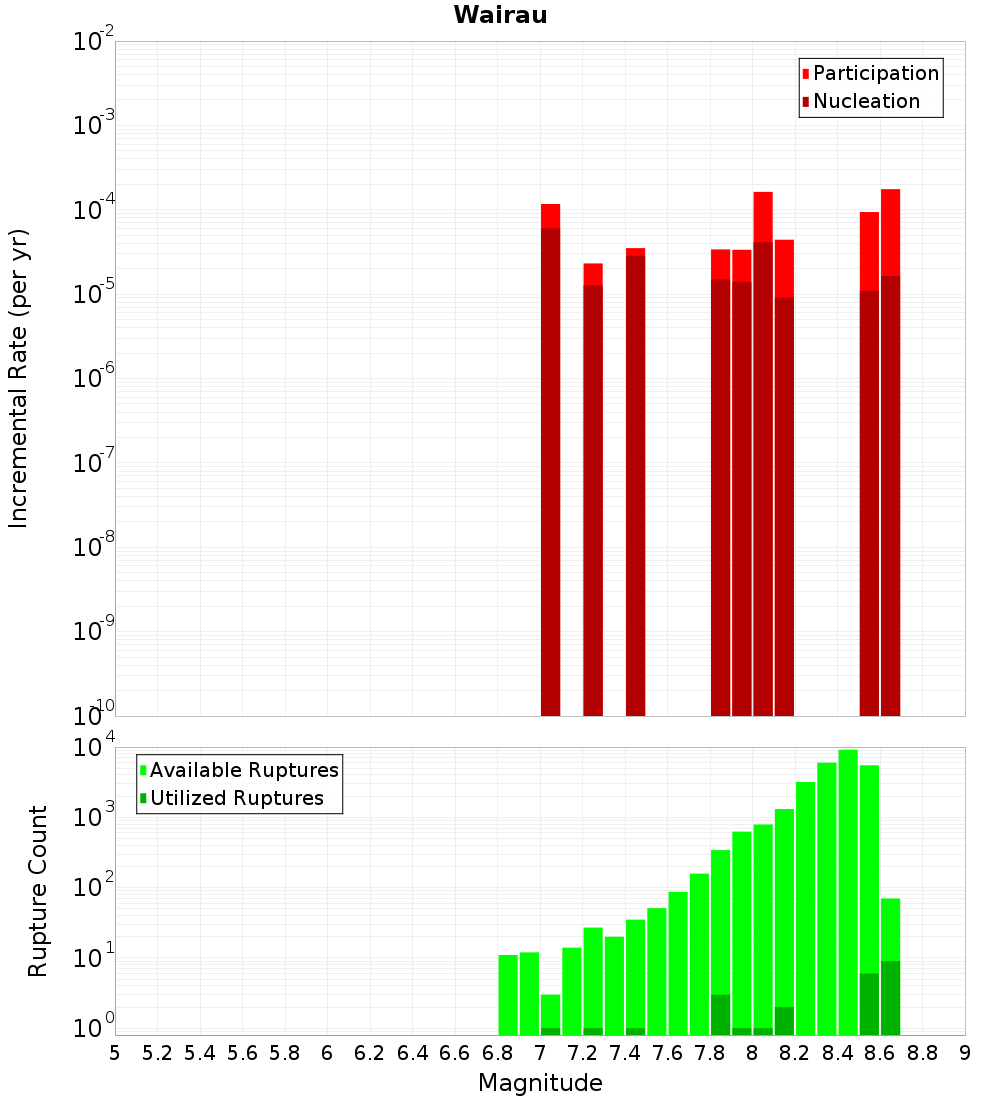 Wairau

Participation
Nucleation

Incremental Rate (per yr)

$10^{-2}$
$10^{-3}$
$10^{-4}$
$10^{-5}$
$10^{-6}$
$10^{-7}$
$10^{-8}$
$10^{-9}$
$10^{-10}$

Available Ruptures
Utilized Ruptures

Rupture Count

$10^{4}$
$10^{3}$
$10^{2}$
$10^{1}$
$10^{0}$

5 5.2 5.4 5.6 5.8 6 6.2 6.4 6.6 6.8 7 7.2 7.4 7.6 7.8 8 8.2 8.4 8.6 8.8 9

Magnitude